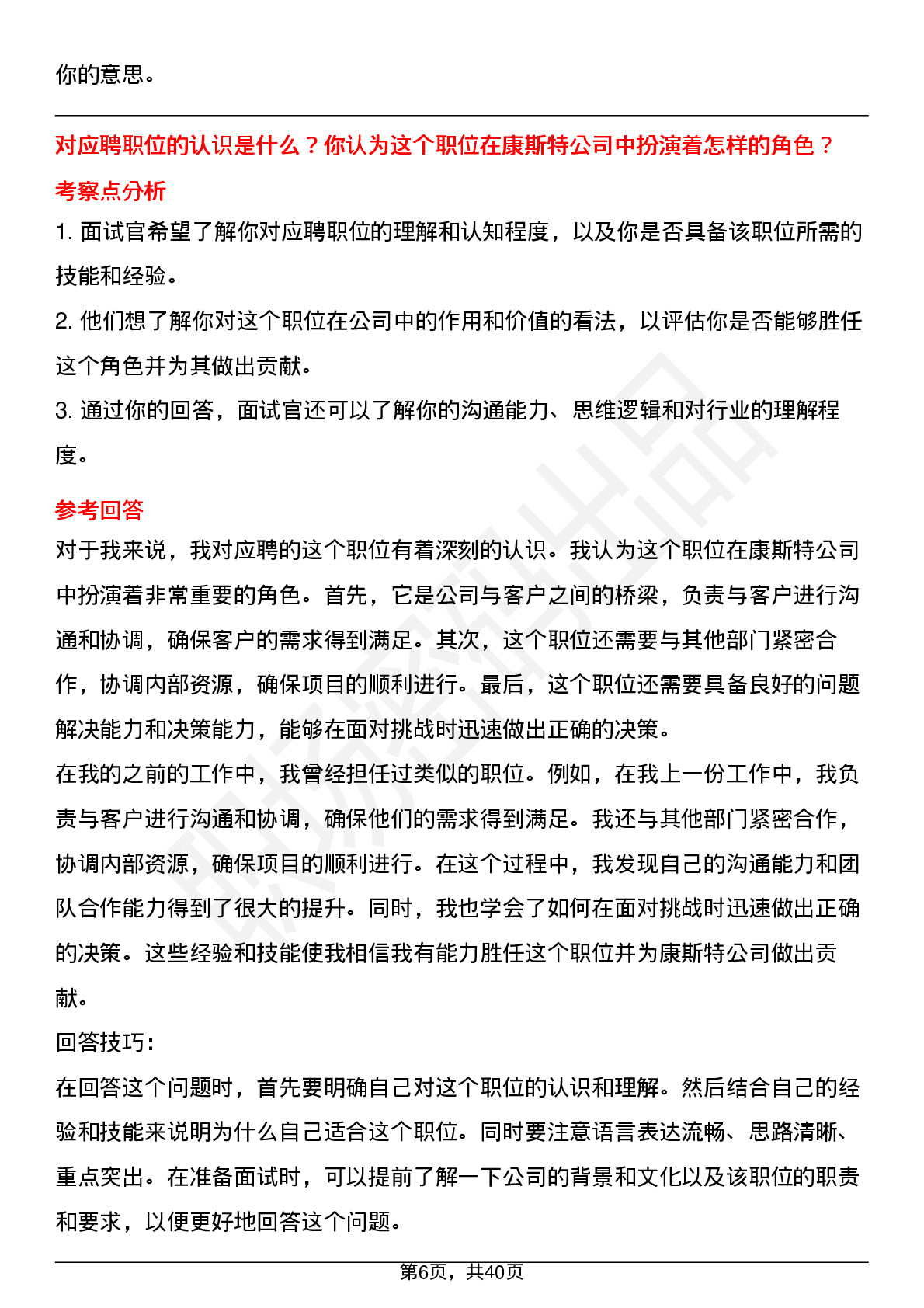 你的意思。

对应聘职位的认识是什么？你认为这个职位在康斯特公司中扮演着怎样的角色？

考察点分析

1. 面试官希望了解你对应聘职位的理解和认知程度，以及你是否具备该职位所需的技能和经验。

2. 他们想了解你对这个职位在公司中的作用和价值的看法，以评估你是否能够胜任这个角色并为其做出贡献。

3. 通过你的回答，面试官还可以了解你的沟通能力、思维逻辑和对行业的理解程度。

参考回答

对于我来说，我对应聘的这个职位有着深刻的认识。我认为这个职位在康斯特公司中扮演着非常重要的角色。首先，它是公司与客户之间的桥梁，负责与客户进行沟通和协调，确保客户的需求得到满足。其次，这个职位还需要与其他部门紧密合作，协调内部资源，确保项目的顺利进行。最后，这个职位还需要具备良好的问题解决能力和决策能力，能够在面对挑战时迅速做出正确的决策。

在我的之前的工作中，我曾经担任过类似的职位。例如，在我上一份工作中，我负责与客户进行沟通和协调，确保他们的需求得到满足。我还与其他部门紧密合作，协调内部资源，确保项目的顺利进行。在这个过程中，我发现自己的沟通能力和团队合作能力得到了很大的提升。同时，我也学会了如何在面对挑战时迅速做出正确的决策。这些经验和技能使我相信我有能力胜任这个职位并为康斯特公司做出贡献。

回答技巧：

在回答这个问题时，首先要明确自己对这个职位的认识和理解。然后结合自己的经验和技能来说明为什么自己适合这个职位。同时要注意语言表达流畅、思路清晰、重点突出。在准备面试时，可以提前了解一下公司的背景和文化以及该职位的职责和要求，以便更好地回答这个问题。

第6页，共40页